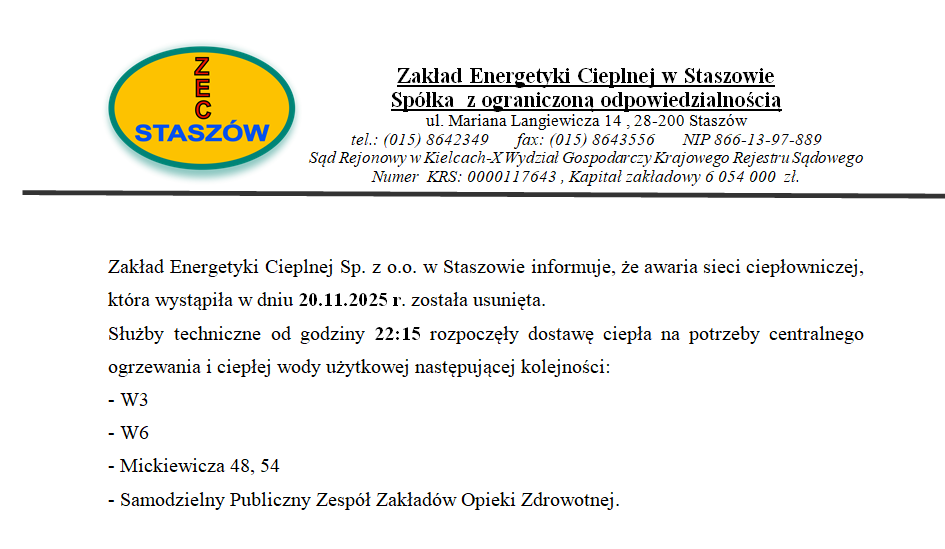 ZEC
STASZÓW

Zakład Energetyki Cieplnej w Staszowie
Spółka z ograniczoną odpowiedzialnością
ul. Mariana Langiewicza 14 , 28-200 Staszów
tel.: (015) 8642349 fax: (015) 8643556 NIP 866-13-97-889
Sąd Rejonowy w Kielcach-X Wydział Gospodarczy Krajowego Rejestru Sądowego
Numer KRS: 0000117643 , Kapitał zakładowy 6 054 000 zł.

Zakład Energetyki Cieplnej Sp. z o.o. w Staszowie informuje, że awaria sieci ciepłowniczej, która wystąpiła w dniu 20.11.2025 r. została usunięta.
Służby techniczne od godziny 22:15 rozpoczęły dostawę ciepła na potrzeby centralnego ogrzewania i ciepłej wody użytkowej następującej kolejności:
- W3
- W6
- Mickiewicza 48, 54
- Samodzielny Publiczny Zespół Zakładów Opieki Zdrowotnej.